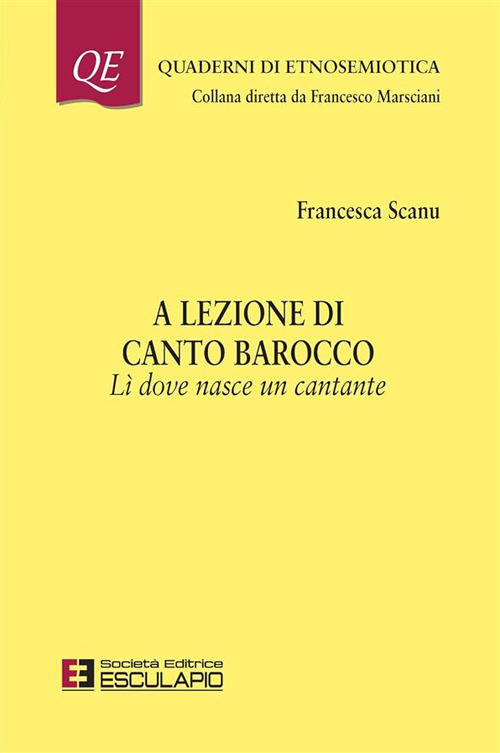 QE

QUADERNI DI ETNOSEMIOTICA
Collana diretta da Francesco Marsciani

Francesca Scanu

A LEZIONE DI
CANTO BAROCCO
Lì dove nasce un cantante

Società Editrice
ESCULAPIO